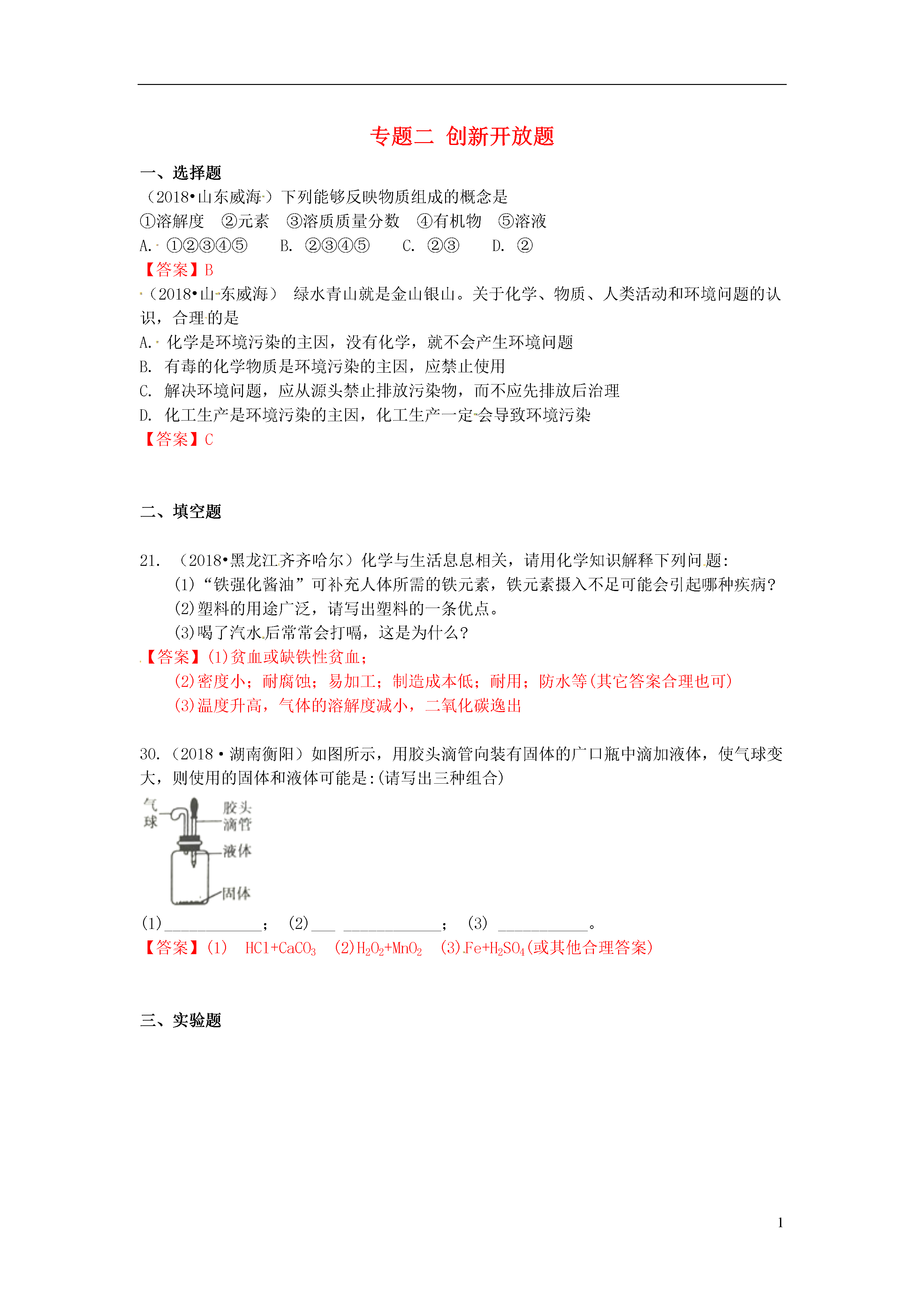 专题二 创新开放题

一、选择题

（2018•山东威海）下列能够反映物质组成的概念是

①溶解度 ②元素 ③溶质质量分数 ④有机物 ⑤溶液

A. ①②③④⑤ B. ②③④⑤ C. ②③ D. ②

【答案】B

（2018•山东威海） 绿水青山就是金山银山。关于化学、物质、人类活动和环境问题的认识，合理的是

A. 化学是环境污染的主因，没有化学，就不会产生环境问题

B. 有毒的化学物质是环境污染的主因，应禁止使用

C. 解决环境问题，应从源头禁止排放污染物，而不应先排放后治理

D. 化工生产是环境污染的主因，化工生产一定会导致环境污染

【答案】C

二、填空题

21. （2018•黑龙江齐齐哈尔）化学与生活息息相关，请用化学知识解释下列问题：

(1)“铁强化酱油”可补充人体所需的铁元素，铁元素摄入不足可能会引起哪种疾病？

(2)塑料的用途广泛，请写出塑料的一条优点。

(3)喝了汽水后常常会打嗝，这是为什么？

【答案】(1)贫血或缺铁性贫血；

(2)密度小；耐腐蚀；易加工；制造成本低；耐用；防水等(其它答案合理也可)

(3)温度升高，气体的溶解度减小，二氧化碳逸出

30.（2018·湖南衡阳）如图所示，用胶头滴管向装有固体的广口瓶中滴加液体，使气球变大，则使用的固体和液体可能是:(请写出三种组合)

气球
胶头滴管
液体
固体

(1)____________； (2)___ ____________； (3) ___________。

【答案】(1) $HCl+CaCO_3$ (2)$H_2O_2+MnO_2$ (3)$Fe+H_2SO_4$(或其他合理答案)

三、实验题

1